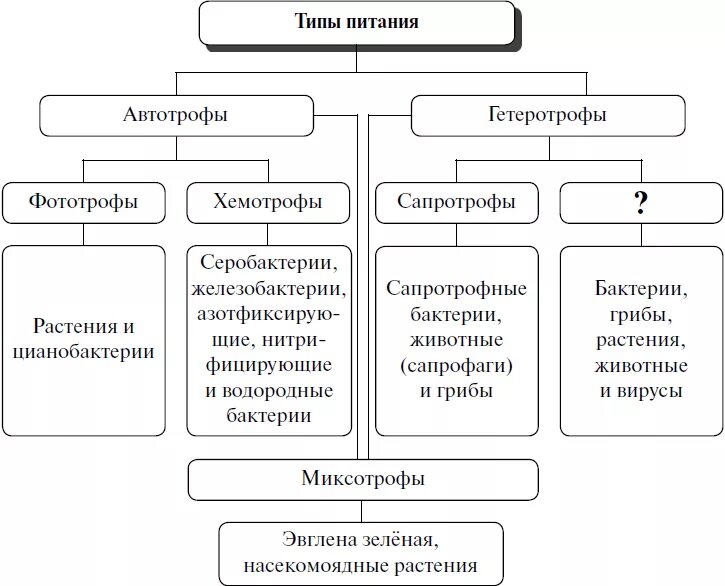 Типы питания

Автотрофы

Гетеротрофы

Фототрофы

Хемотрофы

Сапротрофы

?

Растения и цианобактерии

Серобактерии, железобактерии, азотфиксирующие, нитрифицирующие и водородные бактерии

Сапротрофные бактерии, животные (сапрофаги) и грибы

Бактерии, грибы, растения, животные и вирусы

Миксотрофы

Эвглена зелёная, насекомоядные растения